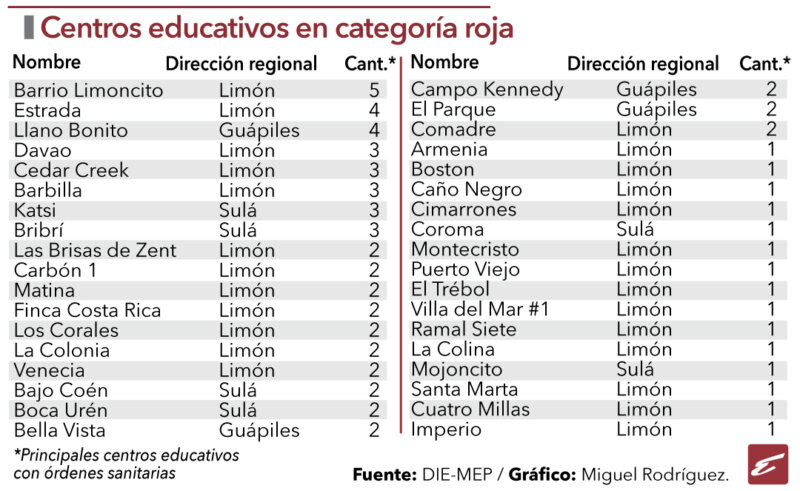 Centros educativos en categoría roja

| Nombre | Dirección regional | Cant.* |
|---|---|---|
| Barrio Limoncito | Limón | 5 |
| Estrada | Limón | 4 |
| Llano Bonito | Guápiles | 4 |
| Davao | Limón | 3 |
| Cedar Creek | Limón | 3 |
| Barbilla | Limón | 3 |
| Katsi | Sulá | 3 |
| Bribrí | Sulá | 3 |
| Las Brisas de Zent | Limón | 2 |
| Carbón 1 | Limón | 2 |
| Matina | Limón | 2 |
| Finca Costa Rica | Limón | 2 |
| Los Corales | Limón | 2 |
| La Colonia | Limón | 2 |
| Venecia | Limón | 2 |
| Bajo Coén | Sulá | 2 |
| Boca Urén | Sulá | 2 |
| Bella Vista | Guápiles | 2 |

| Nombre | Dirección regional | Cant.* |
|---|---|---|
| Campo Kennedy | Guápiles | 2 |
| El Parque | Guápiles | 2 |
| Comadre | Limón | 2 |
| Armenia | Limón | 1 |
| Boston | Limón | 1 |
| Caño Negro | Limón | 1 |
| Cimarrones | Limón | 1 |
| Coroma | Sulá | 1 |
| Montecristo | Limón | 1 |
| Puerto Viejo | Limón | 1 |
| El Trébol | Limón | 1 |
| Villa del Mar #1 | Limón | 1 |
| Ramal Siete | Limón | 1 |
| La Colina | Limón | 1 |
| Mojoncito | Sulá | 1 |
| Santa Marta | Limón | 1 |
| Cuatro Millas | Limón | 1 |
| Imperio | Limón | 1 |

*Principales centros educativos con órdenes sanitarias

Fuente: DIE-MEP / Gráfico: Miguel Rodríguez.